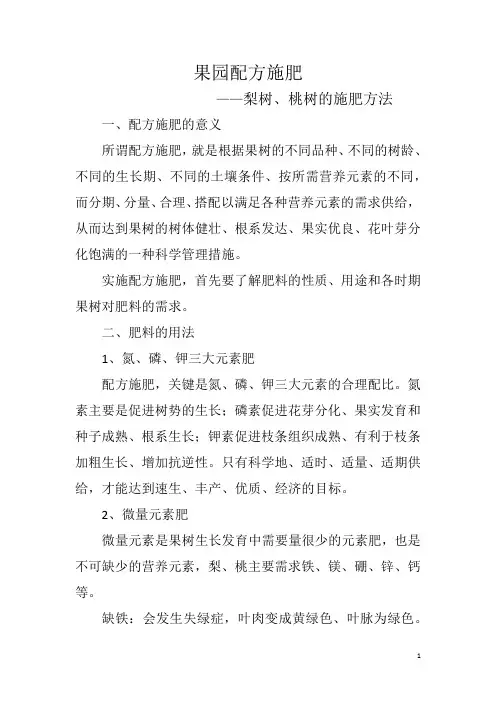 果园配方施肥

——梨树、桃树的施肥方法

一、配方施肥的意义

所谓配方施肥，就是根据果树的不同品种、不同的树龄、不同的生长期、不同的土壤条件、按所需营养元素的不同，而分期、分量、合理、搭配以满足各种营养元素的需求供给，从而达到果树的树体健壮、根系发达、果实优良、花叶芽分化饱满的一种科学管理措施。

实施配方施肥，首先要了解肥料的性质、用途和各时期果树对肥料的需求。

二、肥料的用法

1、氮、磷、钾三大元素肥

配方施肥，关键是氮、磷、钾三大元素的合理配比。氮素主要是促进树势的生长；磷素促进花芽分化、果实发育和种子成熟、根系生长；钾素促进枝条组织成熟、有利于枝条加粗生长、增加抗逆性。只有科学地、适时、适量、适期供给，才能达到速生、丰产、优质、经济的目标。

2、微量元素肥

微量元素是果树生长发育中需要量很少的元素肥，也是不可缺少的营养元素，梨、桃主要需求铁、镁、硼、锌、钙等。

缺铁：会发生失绿症，叶肉变成黄绿色、叶脉为绿色。

1